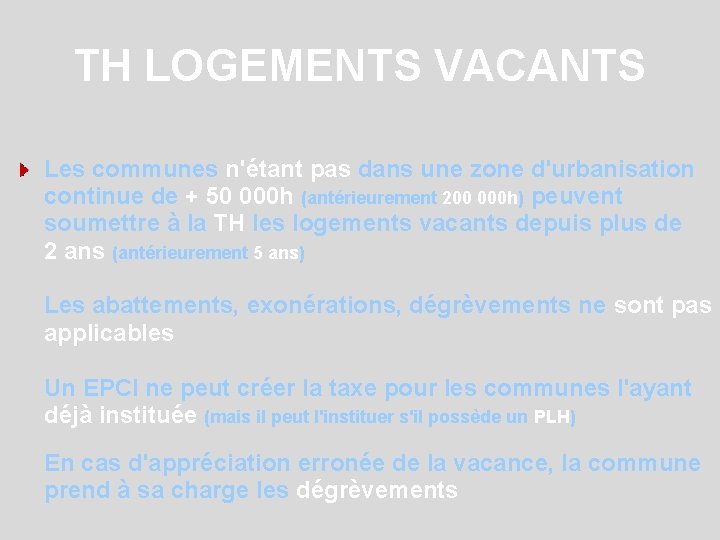 TH LOGEMENTS VACANTS

Les communes n'étant pas dans une zone d'urbanisation continue de + 50 000h (antérieurement 200 000h) peuvent soumettre à la TH les logements vacants depuis plus de 2 ans (antérieurement 5 ans)

Les abattements, exonérations, dégrèvements ne sont pas applicables

Un EPCI ne peut créer la taxe pour les communes l'ayant déjà instituée (mais il peut l'instituer s'il possède un PLH)

En cas d'appréciation erronée de la vacance, la commune prend à sa charge les dégrèvements